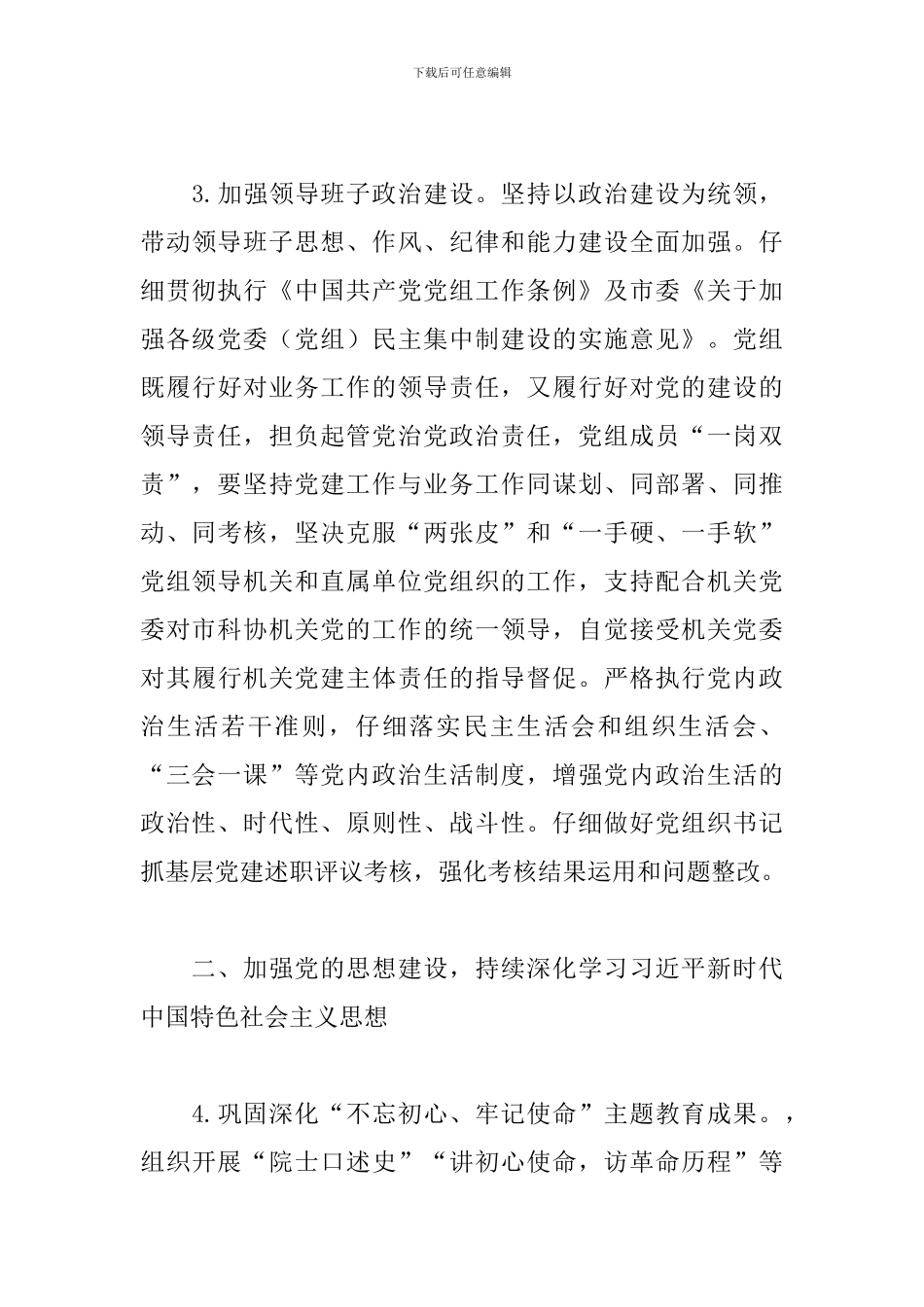 下载后可任意编辑

3.加强领导班子政治建设。坚持以政治建设为统领，带动领导班子思想、作风、纪律和能力建设全面加强。仔细贯彻执行《中国共产党党组工作条例》及市委《关于加强各级党委（党组）民主集中制建设的实施意见》。党组既履行好对业务工作的领导责任，又履行好对党的建设的领导责任，担负起管党治党政治责任，党组成员“一岗双责”，要坚持党建工作与业务工作同谋划、同部署、同推动、同考核，坚决克服“两张皮”和“一手硬、一手软”党组领导机关和直属单位党组织的工作，支持配合机关党委对市科协机关党的工作的统一领导，自觉接受机关党委对其履行机关党建主体责任的指导督促。严格执行党内政治生活若干准则，仔细落实民主生活会和组织生活会、“三会一课”等党内政治生活制度，增强党内政治生活的政治性、时代性、原则性、战斗性。仔细做好党组织书记抓基层党建述职评议考核，强化考核结果运用和问题整改。

二、加强党的思想建设，持续深化学习习近平新时代中国特色社会主义思想

4.巩固深化“不忘初心、牢记使命”主题教育成果。，组织开展“院士口述史”“讲初心使命，访革命历程”等